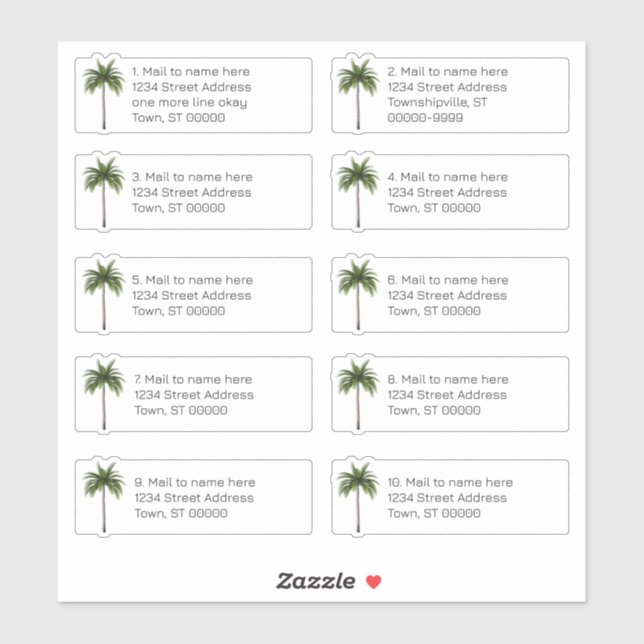 1. Mail to name here
1234 Street Address
one more line okay
Town, ST 00000

2. Mail to name here
1234 Street Address
Townshipville, ST
00000-9999

3. Mail to name here
1234 Street Address
Town, ST 00000

4. Mail to name here
1234 Street Address
Town, ST 00000

5. Mail to name here
1234 Street Address
Town, ST 00000

6. Mail to name here
1234 Street Address
Town, ST 00000

7. Mail to name here
1234 Street Address
Town, ST 00000

8. Mail to name here
1234 Street Address
Town, ST 00000

9. Mail to name here
1234 Street Address
Town, ST 00000

10. Mail to name here
1234 Street Address
Town, ST 00000

Zazzle